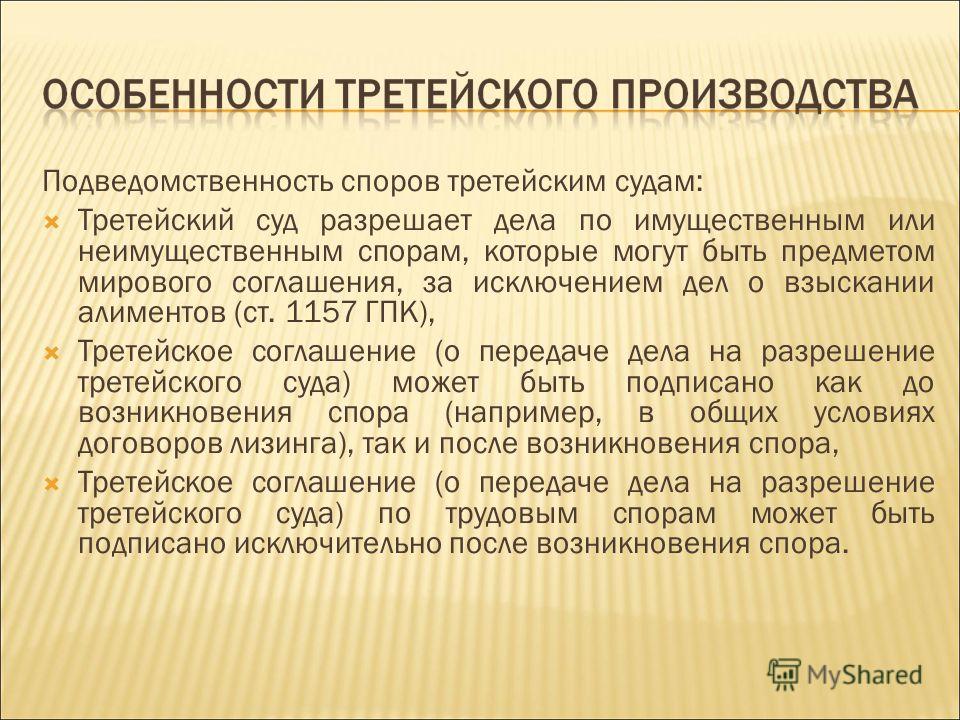 ОСОБЕННОСТИ ТРЕТЕЙСКОГО ПРОИЗВОДСТВА

Подведомственность споров третейским судам:

Третейский суд разрешает дела по имущественным или неимущественным спорам, которые могут быть предметом мирового соглашения, за исключением дел о взыскании алиментов (ст. 1157 ГПК),

Третейское соглашение (о передаче дела на разрешение третейского суда) может быть подписано как до возникновения спора (например, в общих условиях договоров лизинга), так и после возникновения спора,

Третейское соглашение (о передаче дела на разрешение третейского суда) по трудовым спорам может быть подписано исключительно после возникновения спора.

MyShared